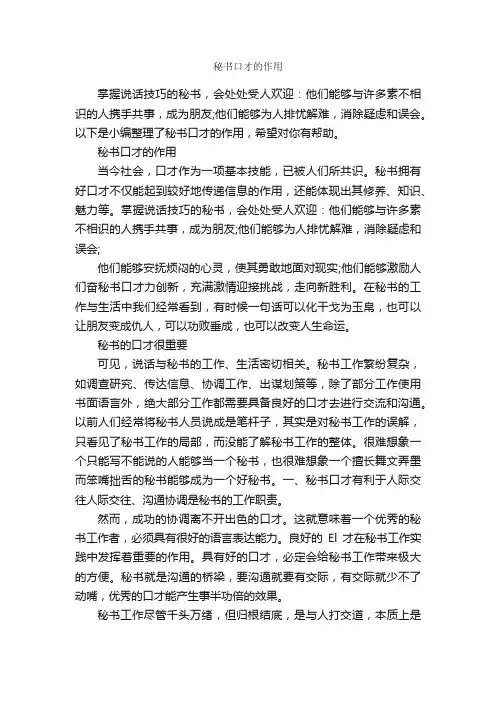 秘书口才的作用

掌握说话技巧的秘书，会处处受人欢迎：他们能够与许多素不相识的人携手共事，成为朋友;他们能够为人排忧解难，消除疑虑和误会。以下是小编整理了秘书口才的作用，希望对你有帮助。

秘书口才的作用

当今社会，口才作为一项基本技能，已被人们所共识。秘书拥有好口才不仅能起到较好地传递信息的作用，还能体现出其修养、知识、魅力等。掌握说话技巧的秘书，会处处受人欢迎：他们能够与许多素不相识的人携手共事，成为朋友;他们能够为人排忧解难，消除疑虑和误会;

他们能够安抚烦闷的心灵，使其勇敢地面对现实;他们能够激励人们奋秘书口才力创新，充满激情迎接挑战，走向新胜利。在秘书的工作与生活中我们经常看到，有时候一句话可以化干戈为玉帛，也可以让朋友变成仇人，可以功败垂成，也可以改变人生命运。

秘书的口才很重要

可见，说话与秘书的工作、生活密切相关。秘书工作繁纷复杂，如调查研究、传达信息、协调工作、出谋划策等，除了部分工作使用书面语言外，绝大部分工作都需要具备良好的口才去进行交流和沟通。以前人们经常将秘书人员说成是笔杆子，其实是对秘书工作的误解，只看见了秘书工作的局部，而没能了解秘书工作的整体。很难想象一个只能写不能说的人能够当一个秘书，也很难想象一个擅长舞文弄墨而笨嘴拙舌的秘书能够成为一个好秘书。一、秘书口才有利于人际交往人际交往、沟通协调是秘书的工作职责。

然而，成功的协调离不开出色的口才。这就意味着一个优秀的秘书工作者，必须具有很好的语言表达能力。良好的 El 才在秘书工作实践中发挥着重要的作用。具有好的口才，必定会给秘书工作带来极大的方便。秘书就是沟通的桥梁，要沟通就要有交际，有交际就少不了动嘴，优秀的口才能产生事半功倍的效果。

秘书工作尽管千头万绪，但归根结底，是与人打交道，本质上是